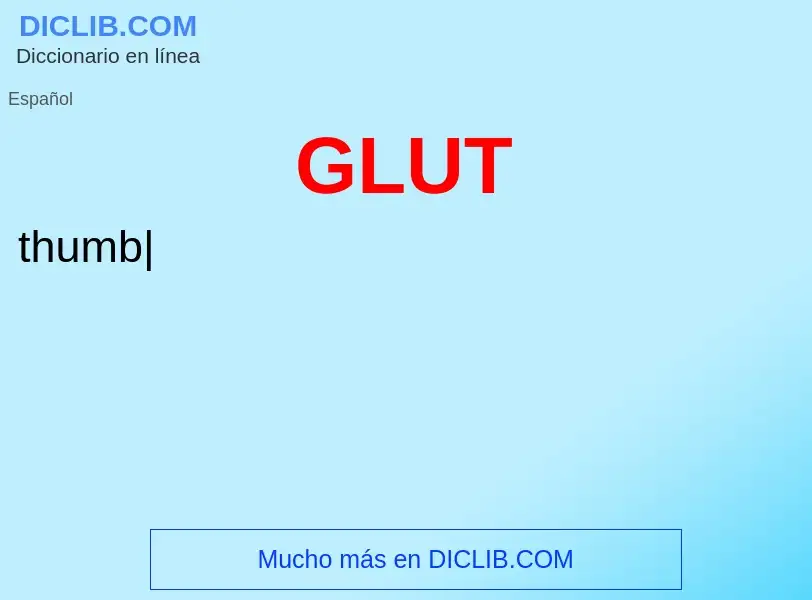 DICLIB.COM
Diccionario en línea

Español

GLUT

thumb|

Mucho más en DICLIB.COM